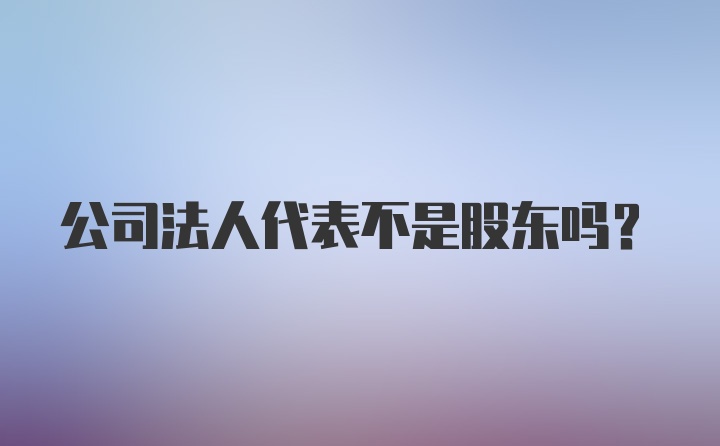 公司法人代表不是股东吗？